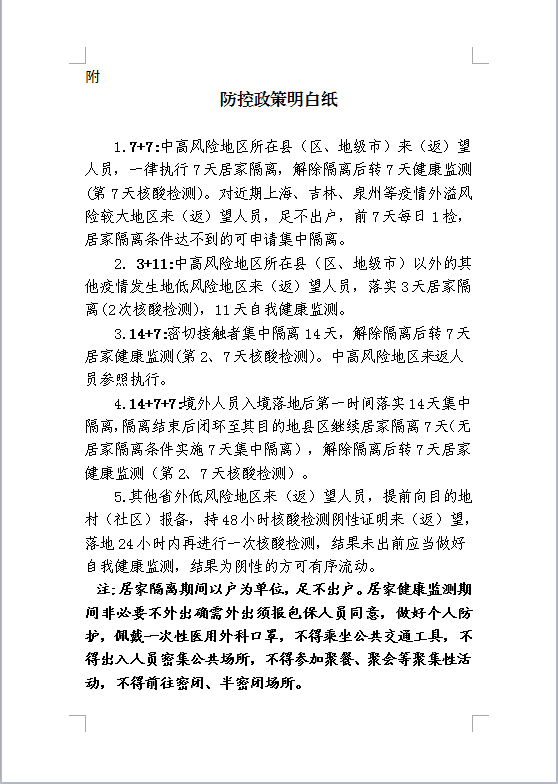 附

防控政策明白纸

1.7+7:中高风险地区所在县（区、地级市）来（返）望人员，一律执行7天居家隔离，解除隔离后转7天健康监测(第7天核酸检测)。对近期上海、吉林、泉州等疫情外溢风险较大地区来（返）望人员，足不出户，前7天每日1检，居家隔离条件达不到的可申请集中隔离。

2. 3+11:中高风险地区所在县（区、地级市）以外的其他疫情发生地低风险地区来（返）望人员，落实3天居家隔离(2次核酸检测)，11天自我健康监测。

3.14+7:密切接触者集中隔离14天，解除隔离后转7天居家健康监测(第2、7天核酸检测)。中高风险地区来返人员参照执行。

4.14+7+7:境外人员入境落地后第一时间落实14天集中隔离,隔离结束后闭环至其目的地县区继续居家隔离7天(无居家隔离条件实施7天集中隔离)，解除隔离后转7天居家健康监测（第2、7天核酸检测）。

5.其他省外低风险地区来（返）望人员，提前向目的地村（社区）报备，持48小时核酸检测阴性证明来（返）望，落地24小时内再进行一次核酸检测，结果未出前应当做好自我健康监测，结果为阴性的方可有序流动。

注:居家隔离期间以户为单位，足不出户。居家健康监测期间非必要不外出确需外出须报包保人员同意，做好个人防护，佩戴一次性医用外科口罩，不得乘坐公共交通工具，不得出入人员密集公共场所，不得参加聚餐、聚会等聚集性活动，不得前往密闭、半密闭场所。